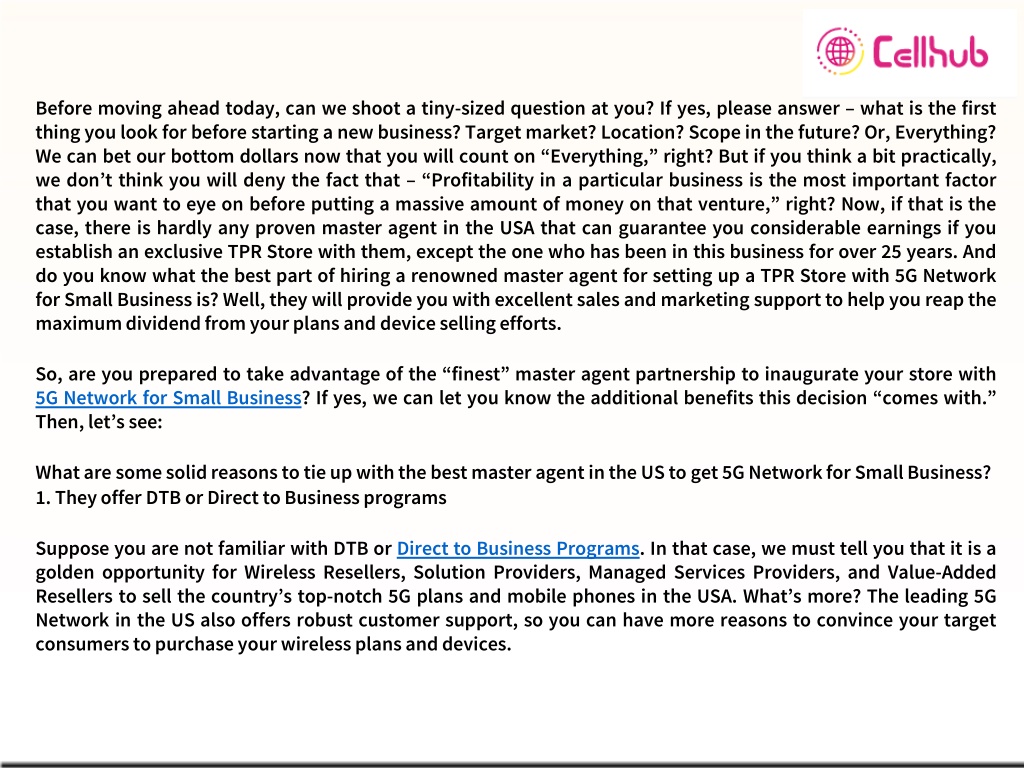 Cellhub

Before moving ahead today, can we shoot a tiny-sized question at you? If yes, please answer – what is the first thing you look for before starting a new business? Target market? Location? Scope in the future? Or, Everything? We can bet our bottom dollars now that you will count on “Everything,” right? But if you think a bit practically, we don’t think you will deny the fact that – “Profitability in a particular business is the most important factor that you want to eye on before putting a massive amount of money on that venture,” right? Now, if that is the case, there is hardly any proven master agent in the USA that can guarantee you considerable earnings if you establish an exclusive TPR Store with them, except the one who has been in this business for over 25 years. And do you know what the best part of hiring a renowned master agent for setting up a TPR Store with 5G Network for Small Business is? Well, they will provide you with excellent sales and marketing support to help you reap the maximum dividend from your plans and device selling efforts.

So, are you prepared to take advantage of the “finest” master agent partnership to inaugurate your store with 5G Network for Small Business? If yes, we can let you know the additional benefits this decision “comes with.” Then, let’s see:

What are some solid reasons to tie up with the best master agent in the US to get 5G Network for Small Business?
1. They offer DTB or Direct to Business programs

Suppose you are not familiar with DTB or Direct to Business Programs. In that case, we must tell you that it is a golden opportunity for Wireless Resellers, Solution Providers, Managed Services Providers, and Value-Added Resellers to sell the country’s top-notch 5G plans and mobile phones in the USA. What’s more? The leading 5G Network in the US also offers robust customer support, so you can have more reasons to convince your target consumers to purchase your wireless plans and devices.